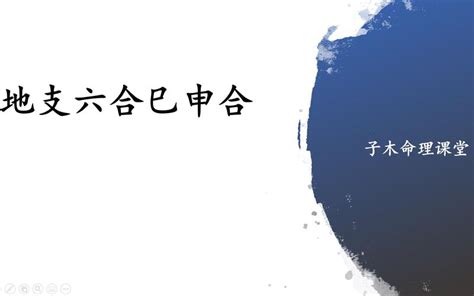 地支六合巳申合

子木命理课堂